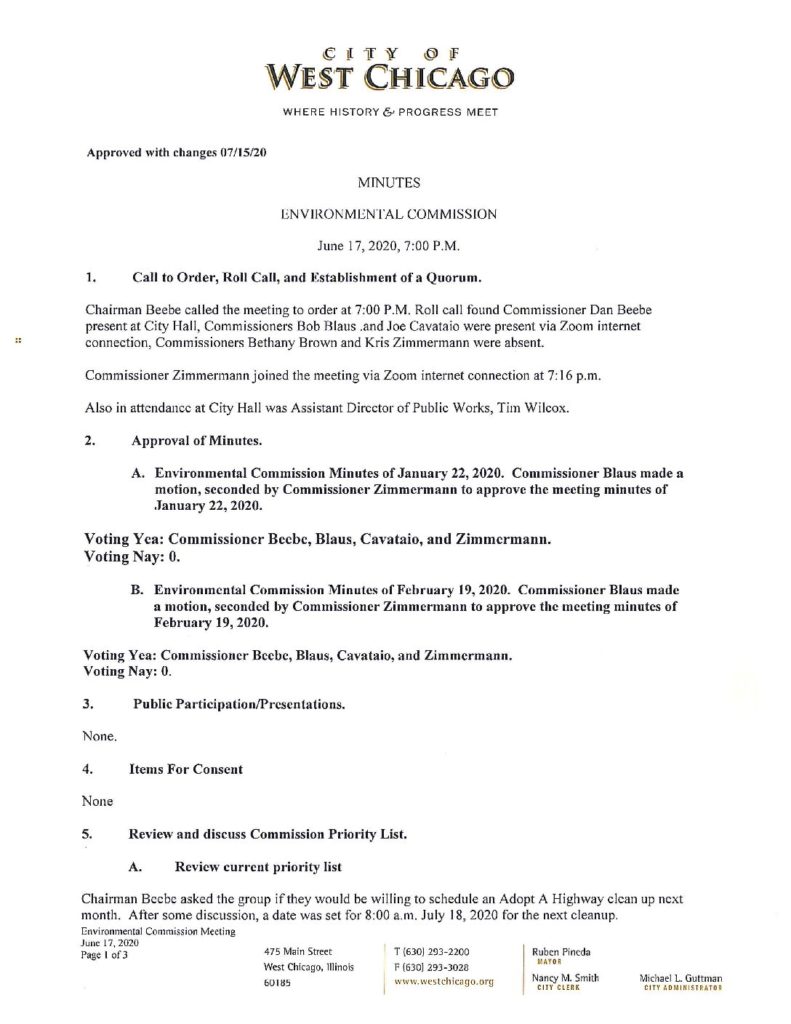 CITY OF
WEST CHICAGO

WHERE HISTORY & PROGRESS MEET

Approved with changes 07/15/20

MINUTES

ENVIRONMENTAL COMMISSION

June 17, 2020, 7:00 P.M.

1. Call to Order, Roll Call, and Establishment of a Quorum.

Chairman Beebe called the meeting to order at 7:00 P.M. Roll call found Commissioner Dan Beebe present at City Hall, Commissioners Bob Blaus .and Joe Cavataio were present via Zoom internet connection, Commissioners Bethany Brown and Kris Zimmermann were absent.

Commissioner Zimmermann joined the meeting via Zoom internet connection at 7:16 p.m.

Also in attendance at City Hall was Assistant Director of Public Works, Tim Wilcox.

2. Approval of Minutes.

A. Environmental Commission Minutes of January 22, 2020. Commissioner Blaus made a motion, seconded by Commissioner Zimmermann to approve the meeting minutes of January 22, 2020.

Voting Yea: Commissioner Beebe, Blaus, Cavataio, and Zimmermann.
Voting Nay: 0.

B. Environmental Commission Minutes of February 19, 2020. Commissioner Blaus made a motion, seconded by Commissioner Zimmermann to approve the meeting minutes of February 19, 2020.

Voting Yea: Commissioner Beebe, Blaus, Cavataio, and Zimmermann.
Voting Nay: 0.

3. Public Participation/Presentations.

None.

4. Items For Consent

None

5. Review and discuss Commission Priority List.

A. Review current priority list

Chairman Beebe asked the group if they would be willing to schedule an Adopt A Highway clean up next month. After some discussion, a date was set for 8:00 a.m. July 18, 2020 for the next cleanup.

Environmental Commission Meeting
June 17, 2020
Page 1 of 3

475 Main Street
West Chicago, Illinois
60185

T (630) 293-2200
F (630) 293-3028
www.westchicago.org

Ruben Pineda
MAYOR
Nancy M. Smith
CITY CLERK

Michael L. Guttman
CITY ADMINISTRATOR